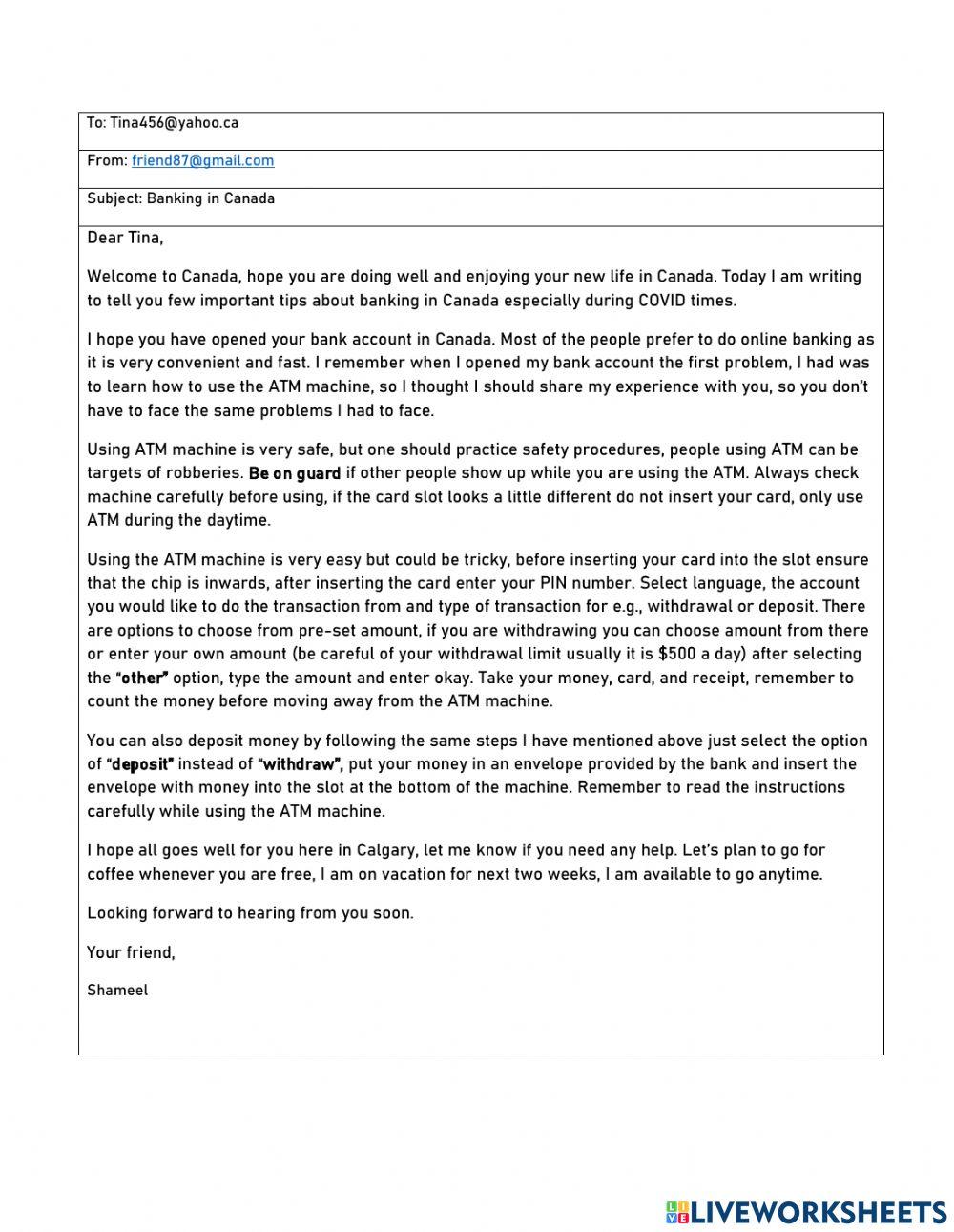 To: Tina456@yahoo.ca

From: friend87@gmail.com

Subject: Banking in Canada

Dear Tina,

Welcome to Canada, hope you are doing well and enjoying your new life in Canada. Today I am writing to tell you few important tips about banking in Canada especially during COVID times.

I hope you have opened your bank account in Canada. Most of the people prefer to do online banking as it is very convenient and fast. I remember when I opened my bank account the first problem, I had was to learn how to use the ATM machine, so I thought I should share my experience with you, so you don't have to face the same problems I had to face.

Using ATM machine is very safe, but one should practice safety procedures, people using ATM can be targets of robberies. Be on guard if other people show up while you are using the ATM. Always check machine carefully before using, if the card slot looks a little different do not insert your card, only use ATM during the daytime.

Using the ATM machine is very easy but could be tricky, before inserting your card into the slot ensure that the chip is inwards, after inserting the card enter your PIN number. Select language, the account you would like to do the transaction from and type of transaction for e.g., withdrawal or deposit. There are options to choose from pre-set amount, if you are withdrawing you can choose amount from there or enter your own amount (be careful of your withdrawal limit usually it is \$500 a day) after selecting the "other" option, type the amount and enter okay. Take your money, card, and receipt, remember to count the money before moving away from the ATM machine.

You can also deposit money by following the same steps I have mentioned above just select the option of "deposit" instead of "withdraw", put your money in an envelope provided by the bank and insert the envelope with money into the slot at the bottom of the machine. Remember to read the instructions carefully while using the ATM machine.

I hope all goes well for you here in Calgary, let me know if you need any help. Let's plan to go for coffee whenever you are free, I am on vacation for next two weeks, I am available to go anytime.

Looking forward to hearing from you soon.

Your friend,

Shameel

LIVEWORKSHEETS